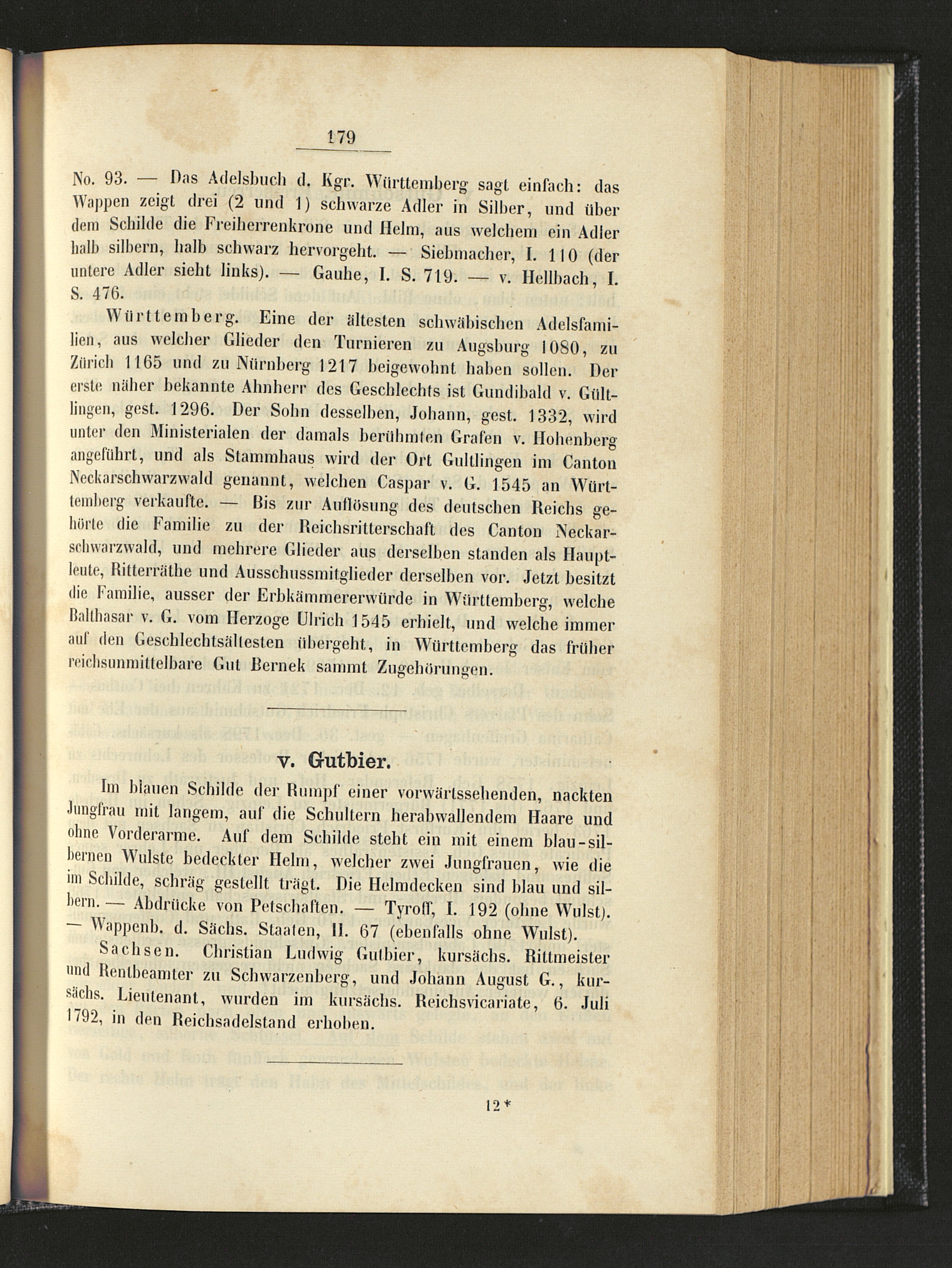 179

No. 93. — Das Adelsbuch d. Kgr. Württemberg sagt einfach: das Wappen zeigt drei (2 und 1) schwarze Adler in Silber, und über dem Schilde die Freiherrenkrone und Helm, aus welchem ein Adler halb silbern, halb schwarz hervorgeht. — Siebmacher, I. 110 (der untere Adler sieht links). — Gauhe, I. S. 719. — v. Hellbach, I. S. 476.

Württemberg. Eine der ältesten schwäbischen Adelsfamilien, aus welcher Glieder den Turnieren zu Augsburg 1080, zu Zürich 1165 und zu Nürnberg 1217 beigewohnt haben sollen. Der erste näher bekannte Ahnherr des Geschlechts ist Gundibald v. Gültlingen, gest. 1296. Der Sohn desselben, Johann, gest. 1332, wird unter den Ministerialen der damals berühmten Grafen v. Hohenberg angeführt, und als Stammhaus wird der Ort Gultlingen im Canton Neckarschwarzwald genannt, welchen Caspar v. G. 1545 an Württemberg verkaufte. — Bis zur Auflösung des deutschen Reichs gehörte die Familie zu der Reichsritterschaft des Canton Neckarschwarzwald, und mehrere Glieder aus derselben standen als Hauptleute, Ritterräthe und Ausschussmitglieder derselben vor. Jetzt besitzt die Familie, ausser der Erbkämmererwürde in Württemberg, welche Balthasar v. G. vom Herzoge Ulrich 1545 erhielt, und welche immer auf den Geschlechtsältesten übergeht, in Württemberg das früher reichsunmittelbare Gut Bernek sammt Zugehörungen.

v. Gutbier.

Im blauen Schilde der Rumpf einer vorwärtssehenden, nackten Jungfrau mit langem, auf die Schultern herabwallendem Haare und ohne Vorderarme. Auf dem Schilde steht ein mit einem blau-silbernen Wulste bedeckter Helm, welcher zwei Jungfrauen, wie die im Schilde, schräg gestellt trägt. Die Helmdecken sind blau und silbern. — Abdrücke von Petschaften. — Tyroff, I. 192 (ohne Wulst). — Wappenb. d. Sächs. Staaten, II. 67 (ebenfalls ohne Wulst).

Sachsen. Christian Ludwig Gutbier, kursächs. Rittmeister und Rentbeamter zu Schwarzenberg, und Johann August G., kursächs. Lieutenant, wurden im kursächs. Reichsvicariate, 6. Juli 1792, in den Reichsadelstand erhoben.

12*